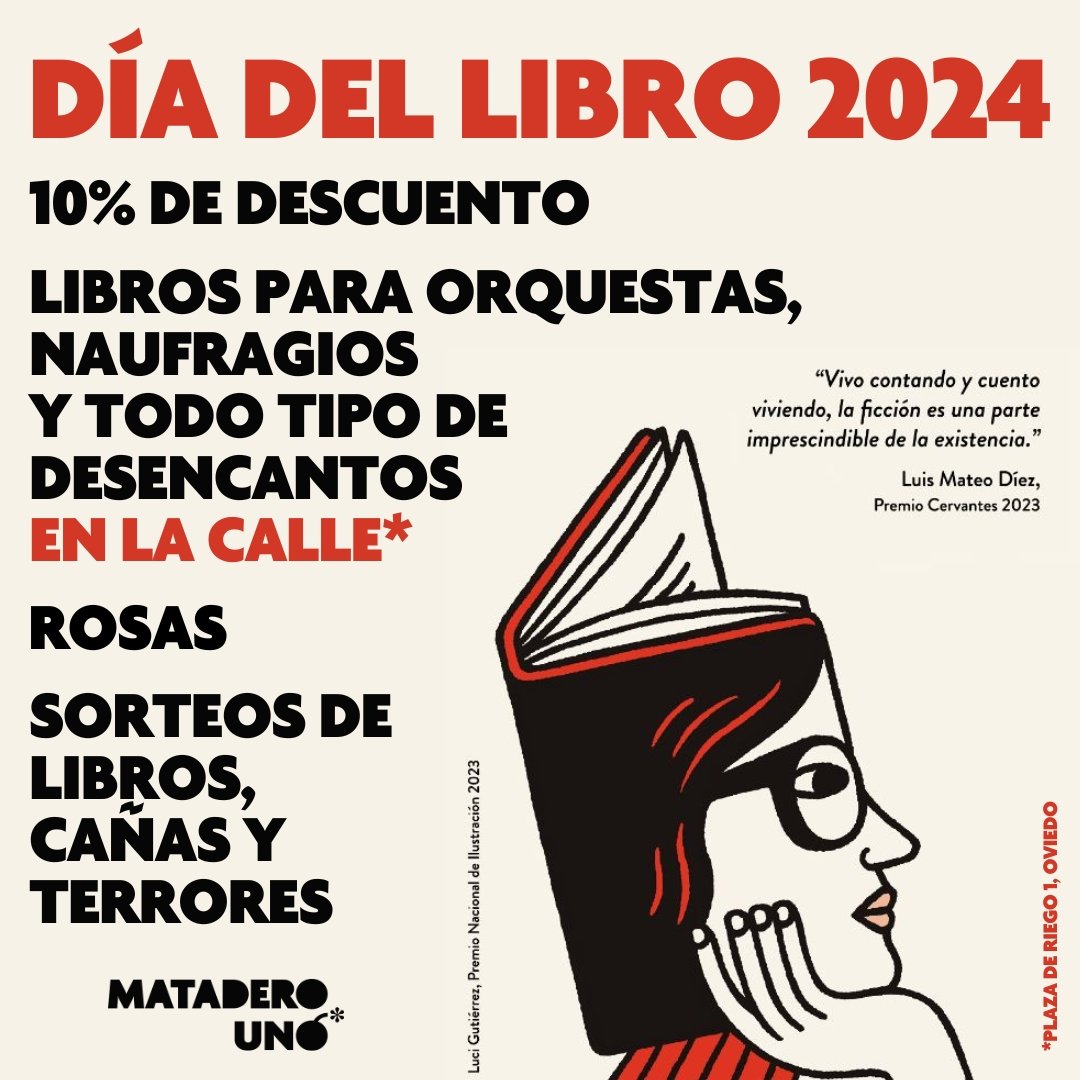 DÍA DEL LIBRO 2024

10% DE DESCUENTO

LIBROS PARA ORQUESTAS, NAUFRAGIOS Y TODO TIPO DE DESENCANTOS EN LA CALLE*

ROSAS

SORTEOS DE LIBROS, CAÑAS Y TERRORES

MATADERO UNO*

"Vivo contando y cuento viviendo, la ficción es una parte imprescindible de la existencia."

Luis Mateo Díez, Premio Cervantes 2023

Luci Gutiérrez, Premio Nacional de Ilustración 2023

*PLAZA DE RIEGO 1, OVIEDO